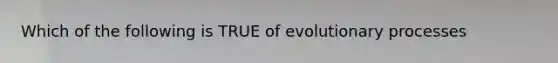 Which of the following is TRUE of evolutionary processes